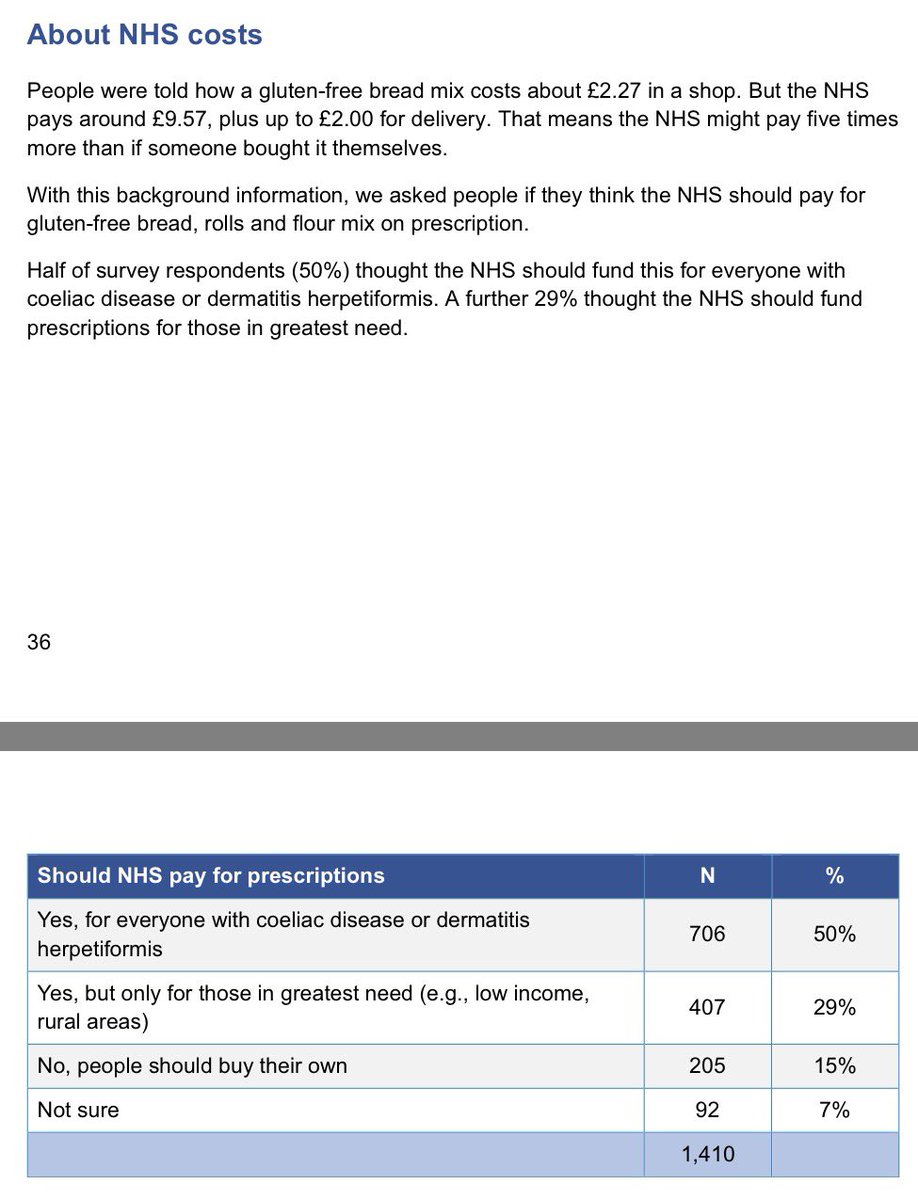 About NHS costs

People were told how a gluten-free bread mix costs about £2.27 in a shop. But the NHS pays around £9.57, plus up to £2.00 for delivery. That means the NHS might pay five times more than if someone bought it themselves.

With this background information, we asked people if they think the NHS should pay for gluten-free bread, rolls and flour mix on prescription.

Half of survey respondents (50%) thought the NHS should fund this for everyone with coeliac disease or dermatitis herpetiformis. A further 29% thought the NHS should fund prescriptions for those in greatest need.

36

| Should NHS pay for prescriptions | N | % |
|---|---|---|
| Yes, for everyone with coeliac disease or dermatitis herpetiformis | 706 | 50% |
| Yes, but only for those in greatest need (e.g., low income, rural areas) | 407 | 29% |
| No, people should buy their own | 205 | 15% |
| Not sure | 92 | 7% |
| | 1,410 | |